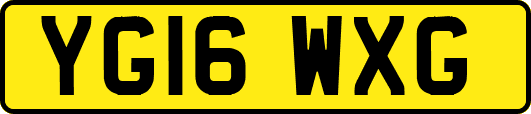 YG16 WXG